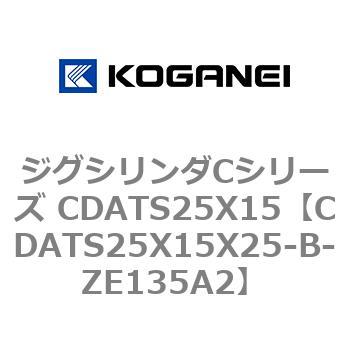 KOGANEI

ジグシリンダCシリーズ CDATS25X15【CDATS25X15X25-B-ZE135A2】